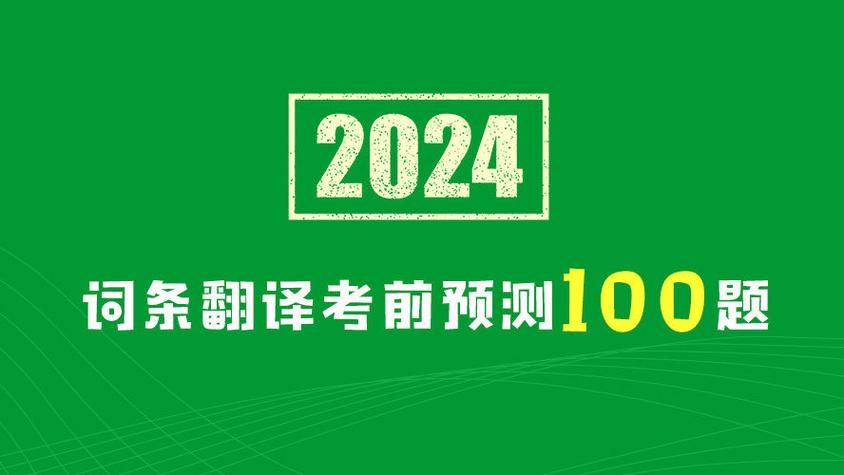 2024

词条翻译考前预测100题